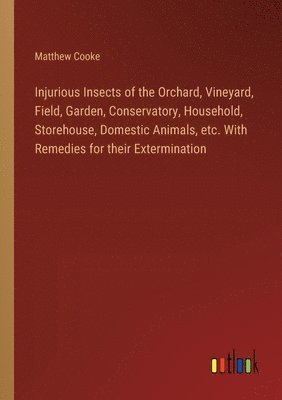 Matthew Cooke

Injurious Insects of the Orchard, Vineyard, Field, Garden, Conservatory, Household, Storehouse, Domestic Animals, etc. With Remedies for their Extermination

outlook